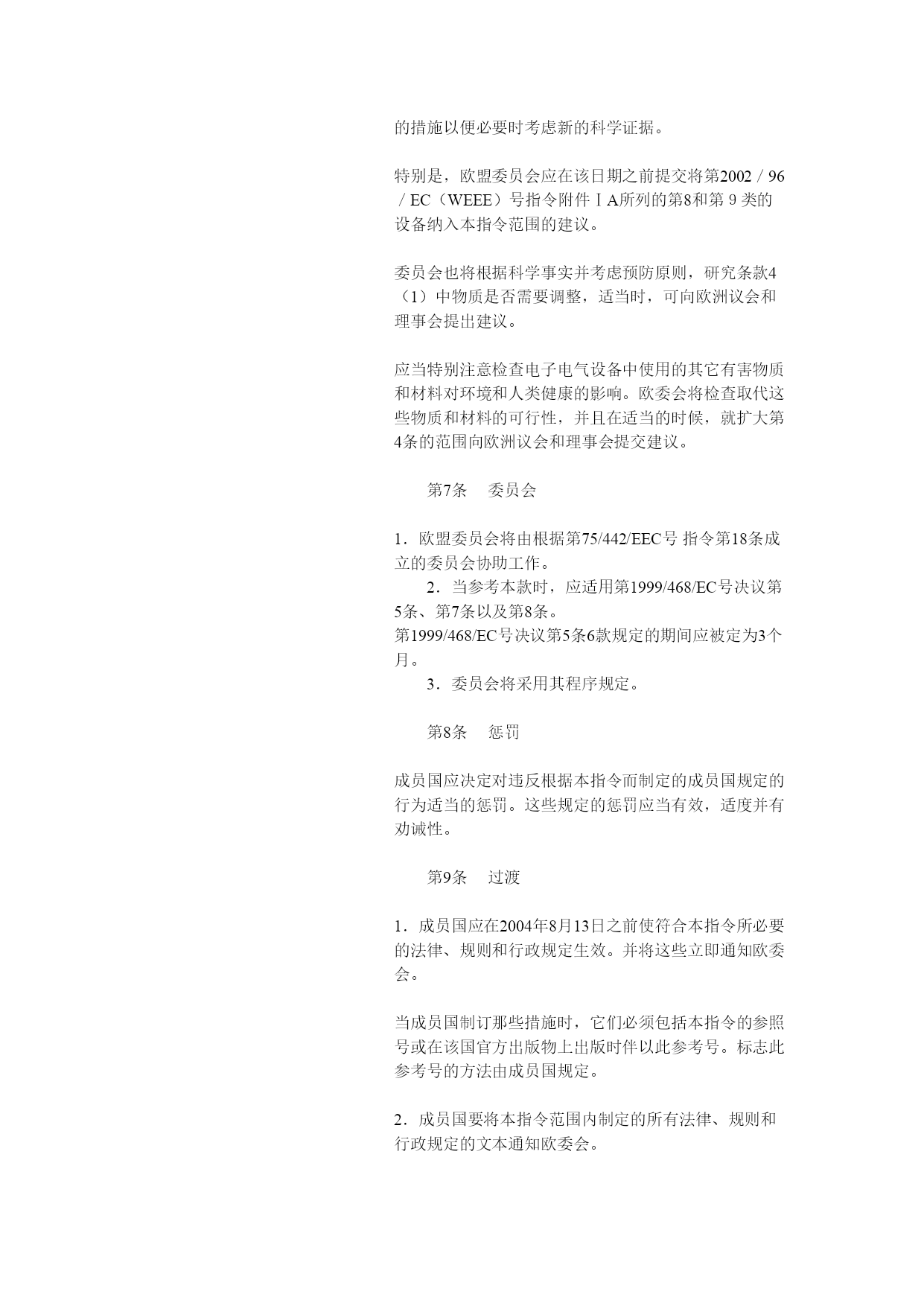 的措施以便必要时考虑新的科学证据。

特别是，欧盟委员会应在该日期之前提交将第2002／96／EC（WEEE）号指令附件ⅠA所列的第8和第 9 类的设备纳入本指令范围的建议。

委员会也将根据科学事实并考虑预防原则，研究条款4（1）中物质是否需要调整，适当时，可向欧洲议会和理事会提出建议。

应当特别注意检查电子电气设备中使用的其它有害物质和材料对环境和人类健康的影响。欧委会将检查取代这些物质和材料的可行性，并且在适当的时候，就扩大第4条的范围向欧洲议会和理事会提交建议。

第7条　委员会

1．欧盟委员会将由根据第75/442/EEC号 指令第18条成立的委员会协助工作。
2．当参考本款时，应适用第1999/468/EC号决议第5条、第7条以及第8条。
第1999/468/EC号决议第5条6款规定的期间应被定为3个月。
3．委员会将采用其程序规定。

第8条　惩罚

成员国应决定对违反根据本指令而制定的成员国规定的行为适当的惩罚。这些规定的惩罚应当有效，适度并有劝诫性。

第9条　过渡

1．成员国应在2004年8月13日之前使符合本指令所必要的法律、规则和行政规定生效。并将这些立即通知欧委会。

当成员国制订那些措施时，它们必须包括本指令的参照号或在该国官方出版物上出版时伴以此参考号。标志此参考号的方法由成员国规定。

2．成员国要将本指令范围内制定的所有法律、规则和行政规定的文本通知欧委会。